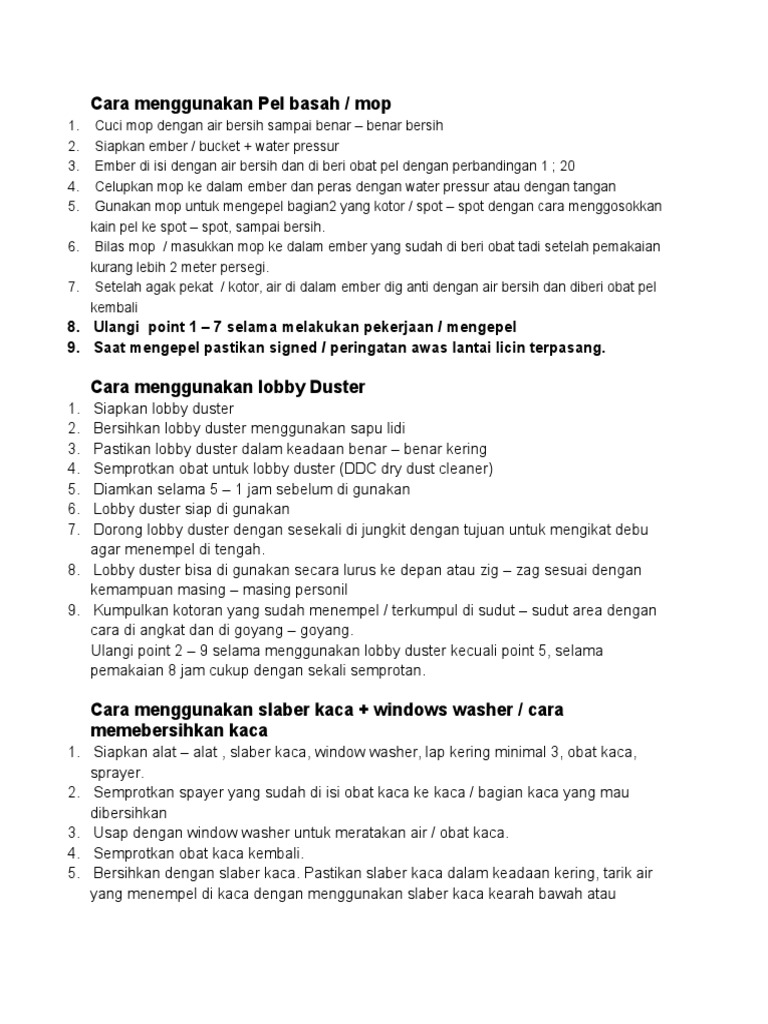 Cara menggunakan Pel basah / mop

1. Cuci mop dengan air bersih sampai benar – benar bersih
2. Siapkan ember / bucket + water pressur
3. Ember di isi dengan air bersih dan di beri obat pel dengan perbandingan 1 ; 20
4. Celupkan mop ke dalam ember dan peras dengan water pressur atau dengan tangan
5. Gunakan mop untuk mengepel bagian2 yang kotor / spot – spot dengan cara menggosokkan kain pel ke spot – spot, sampai bersih.
6. Bilas mop / masukkan mop ke dalam ember yang sudah di beri obat tadi setelah pemakaian kurang lebih 2 meter persegi.
7. Setelah agak pekat / kotor, air di dalam ember dig anti dengan air bersih dan diberi obat pel kembali
8. Ulangi point 1 – 7 selama melakukan pekerjaan / mengepel
9. Saat mengepel pastikan signed / peringatan awas lantai licin terpasang.

Cara menggunakan lobby Duster

1. Siapkan lobby duster
2. Bersihkan lobby duster menggunakan sapu lidi
3. Pastikan lobby duster dalam keadaan benar – benar kering
4. Semprotkan obat untuk lobby duster (DDC dry dust cleaner)
5. Diamkan selama 5 – 1 jam sebelum di gunakan
6. Lobby duster siap di gunakan
7. Dorong lobby duster dengan sesekali di jungkit dengan tujuan untuk mengikat debu agar menempel di tengah.
8. Lobby duster bisa di gunakan secara lurus ke depan atau zig – zag sesuai dengan kemampuan masing – masing personil
9. Kumpulkan kotoran yang sudah menempel / terkumpul di sudut – sudut area dengan cara di angkat dan di goyang – goyang.
Ulangi point 2 – 9 selama menggunakan lobby duster kecuali point 5, selama pemakaian 8 jam cukup dengan sekali semprotan.

Cara menggunakan slaber kaca + windows washer / cara memebersihkan kaca

1. Siapkan alat – alat , slaber kaca, window washer, lap kering minimal 3, obat kaca, sprayer.
2. Semprotkan spayer yang sudah di isi obat kaca ke kaca / bagian kaca yang mau dibersihkan
3. Usap dengan window washer untuk meratakan air / obat kaca.
4. Semprotkan obat kaca kembali.
5. Bersihkan dengan slaber kaca. Pastikan slaber kaca dalam keadaan kering, tarik air yang menempel di kaca dengan menggunakan slaber kaca kearah bawah atau